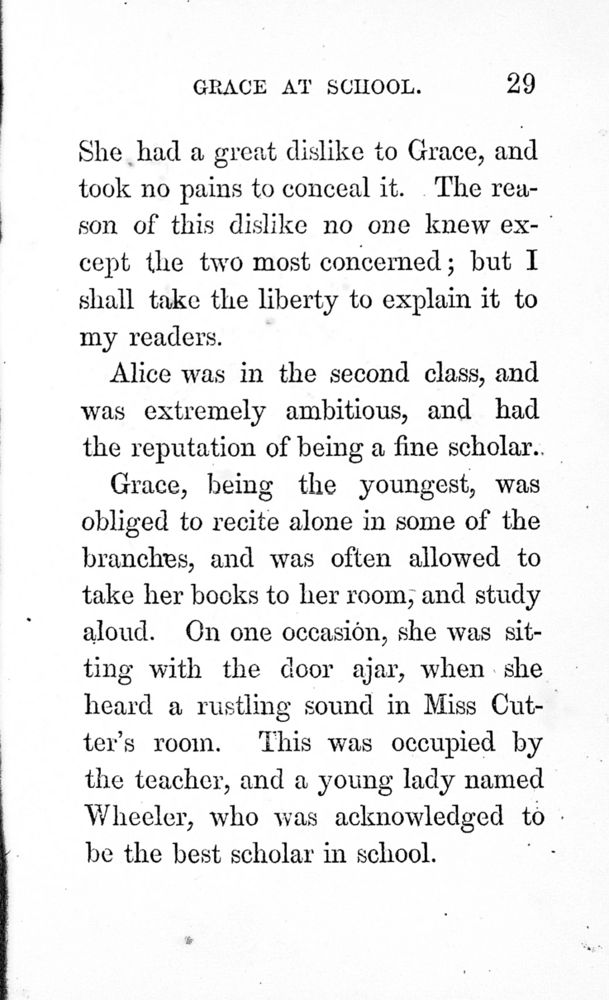 GRACE AT SCHOOL. 29

She had a great dislike to Grace, and took no pains to conceal it. The reason of this dislike no one knew except the two most concerned; but I shall take the liberty to explain it to my readers.

Alice was in the second class, and was extremely ambitious, and had the reputation of being a fine scholar.

Grace, being the youngest, was obliged to recite alone in some of the branches, and was often allowed to take her books to her room, and study aloud. On one occasion, she was sitting with the door ajar, when she heard a rustling sound in Miss Cutter's room. This was occupied by the teacher, and a young lady named Wheeler, who was acknowledged to be the best scholar in school.